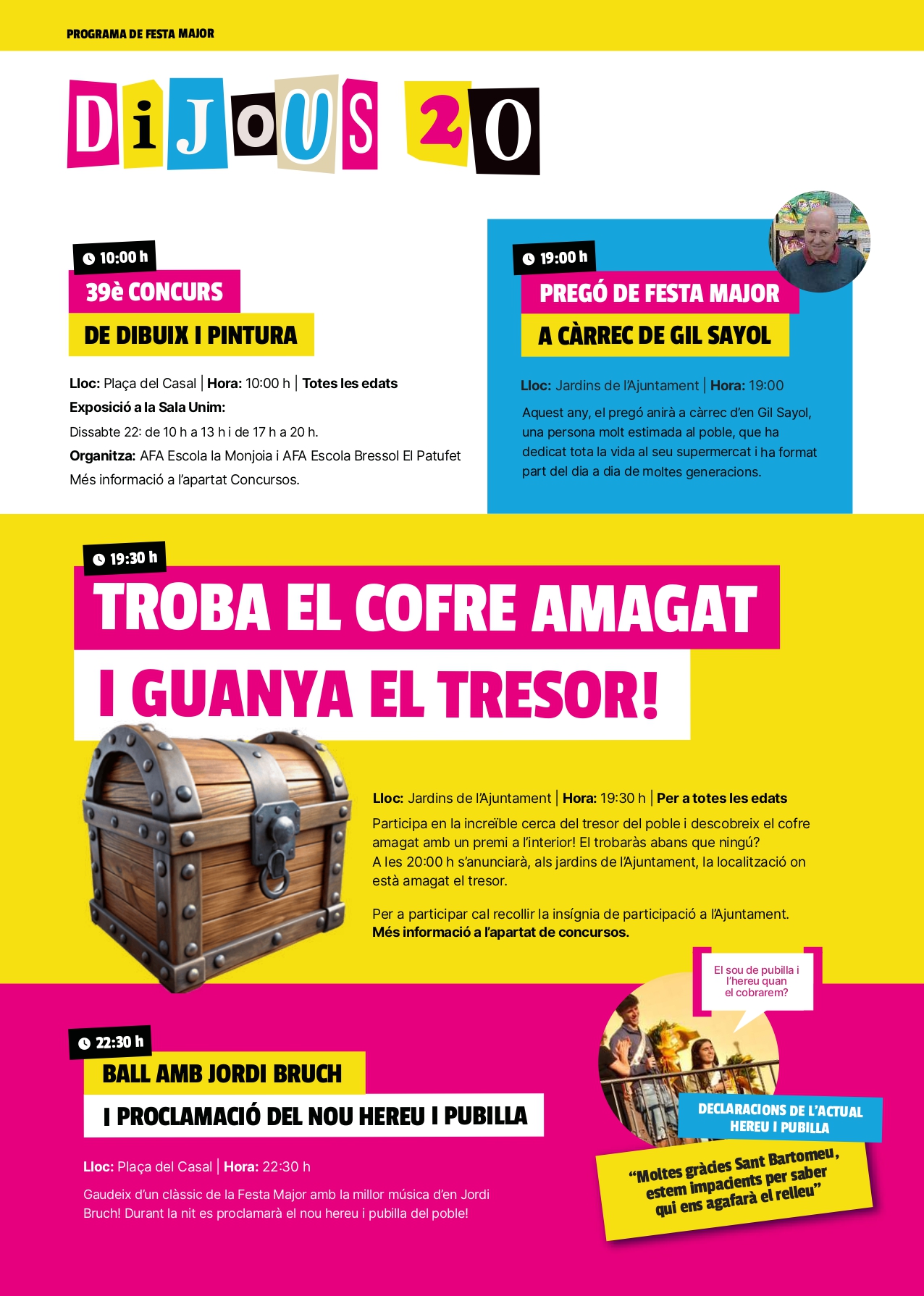 PROGRAMA DE FESTA MAJOR

DiJOUS 20

10:00 h
39è CONCURS
DE DIBUIX I PINTURA

Lloc: Plaça del Casal | Hora: 10:00 h | Totes les edats
Exposició a la Sala Unim:
Dissabte 22: de 10 h a 13 h i de 17 h a 20 h.
Organitza: AFA Escola la Monjoia i AFA Escola Bressol El Patufet
Més informació a l'apartat Concursos.

19:00 h
PREGÓ DE FESTA MAJOR
A CÀRREC DE GIL SAYOL

Lloc: Jardins de l'Ajuntament | Hora: 19:00
Aquest any, el pregó anirà a càrrec d'en Gil Sayol, una persona molt estimada al poble, que ha dedicat tota la vida al seu supermercat i ha format part del dia a dia de moltes generacions.

19:30 h
TROBA EL COFRE AMAGAT
I GUANYA EL TRESOR!

Lloc: Jardins de l'Ajuntament | Hora: 19:30 h | Per a totes les edats
Participa en la increïble cerca del tresor del poble i descobreix el cofre amagat amb un premi a l'interior! El trobaràs abans que ningú?
A les 20:00 h s'anunciarà, als jardins de l'Ajuntament, la localització on està amagat el tresor.

Per a participar cal recollir la insígnia de participació a l'Ajuntament.
Més informació a l'apartat de concursos.

22:30 h
BALL AMB JORDI BRUCH
I PROCLAMACIÓ DEL NOU HEREU I PUBILLA

Lloc: Plaça del Casal | Hora: 22:30 h
Gaudeix d'un clàssic de la Festa Major amb la millor música d'en Jordi Bruch! Durant la nit es proclamarà el nou hereu i pubilla del poble!

El sou de pubilla i l'hereu quan el cobrarem?

DECLARACIONS DE L'ACTUAL HEREU I PUBILLA

"Moltes gràcies Sant Bartomeu, estem impacients per saber qui ens agafarà el relleu"